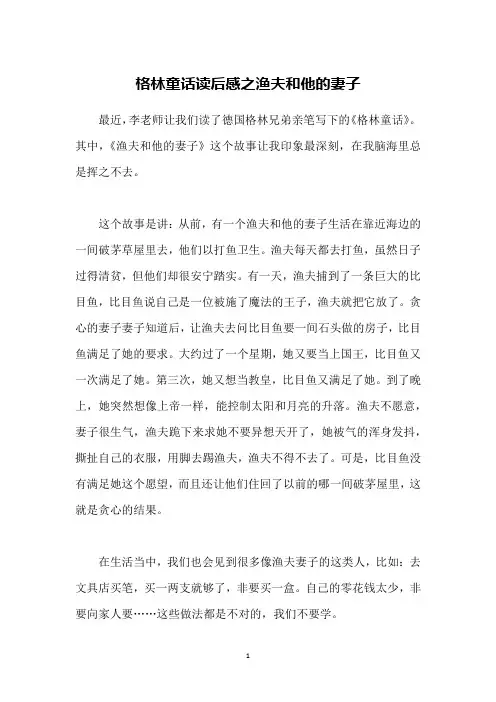 格林童话读后感之渔夫和他的妻子

最近，李老师让我们读了德国格林兄弟亲笔写下的《格林童话》。其中，《渔夫和他的妻子》这个故事让我印象最深刻，在我脑海里总是挥之不去。

这个故事是讲：从前，有一个渔夫和他的妻子生活在靠近海边的一间破茅草屋里去，他们以打鱼卫生。渔夫每天都去打鱼，虽然日子过得清贫，但他们却很安宁踏实。有一天，渔夫捕到了一条巨大的比目鱼，比目鱼说自己是一位被施了魔法的王子，渔夫就把它放了。贪心的妻子妻子知道后，让渔夫去问比目鱼要一间石头做的房子，比目鱼满足了她的要求。大约过了一个星期，她又要当上国王，比目鱼又一次满足了她。第三次，她又想当教皇，比目鱼又满足了她。到了晚上，她突然想像上帝一样，能控制太阳和月亮的升落。渔夫不愿意，妻子很生气，渔夫跪下来求她不要异想天开了，她被气的浑身发抖，撕扯自己的衣服，用脚去踢渔夫，渔夫不得不去了。可是，比目鱼没有满足她这个愿望，而且还让他们住回了以前的哪一间破茅屋里，这就是贪心的结果。

在生活当中，我们也会见到很多像渔夫妻子的这类人，比如：去文具店买笔，买一两支就够了，非要买一盒。自己的零花钱太少，非要向家人要……这些做法都是不对的，我们不要学。

1